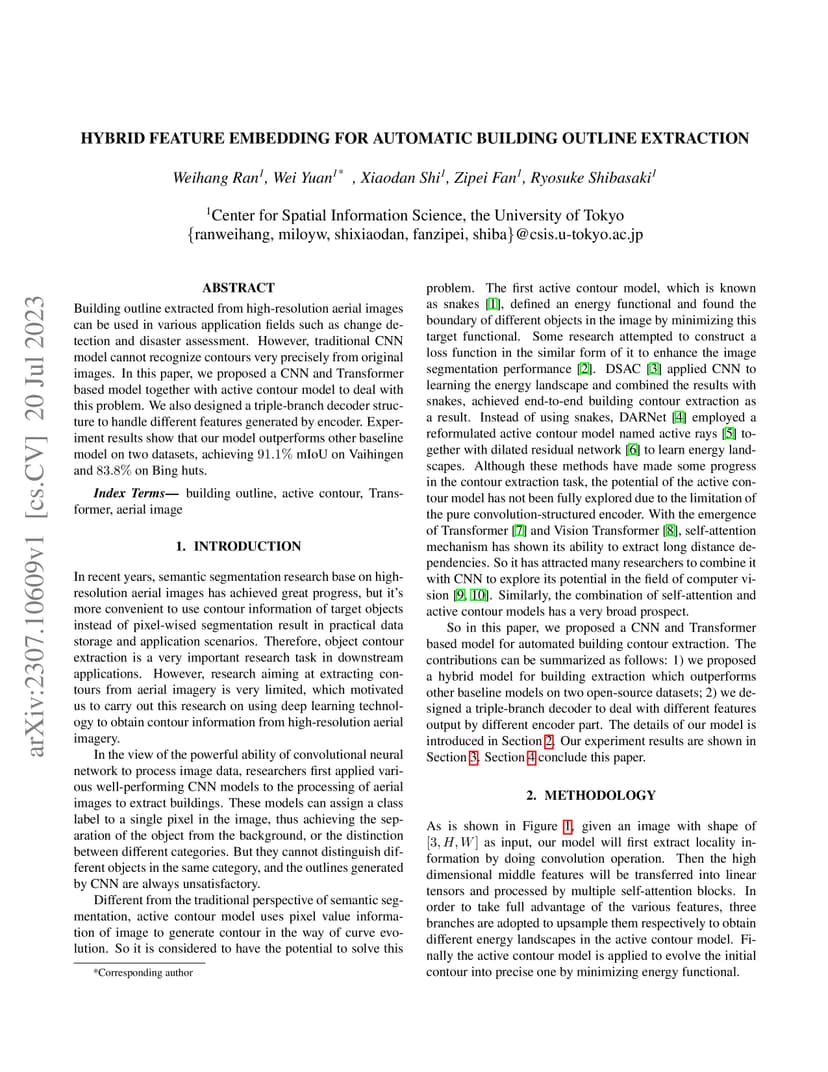 arXiv:2307.10609v1 [cs.CV] 20 Jul 2023

HYBRID FEATURE EMBEDDING FOR AUTOMATIC BUILDING OUTLINE EXTRACTION

Weihang Ran$^1$, Wei Yuan$^{1*}$ , Xiaodan Shi$^1$, Zipei Fan$^1$, Ryosuke Shibasaki$^1$

$^1$Center for Spatial Information Science, the University of Tokyo
{ranweihang, miloyw, shixiaodan, fanzipei, shiba}@csis.u-tokyo.ac.jp

ABSTRACT

Building outline extracted from high-resolution aerial images can be used in various application fields such as change detection and disaster assessment. However, traditional CNN model cannot recognize contours very precisely from original images. In this paper, we proposed a CNN and Transformer based model together with active contour model to deal with this problem. We also designed a triple-branch decoder structure to handle different features generated by encoder. Experiment results show that our model outperforms other baseline model on two datasets, achieving $91.1\%$ mIoU on Vaihingen and $83.8\%$ on Bing huts.

Index Terms— building outline, active contour, Transformer, aerial image

1. INTRODUCTION

In recent years, semantic segmentation research base on high-resolution aerial images has achieved great progress, but it's more convenient to use contour information of target objects instead of pixel-wised segmentation result in practical data storage and application scenarios. Therefore, object contour extraction is a very important research task in downstream applications. However, research aiming at extracting contours from aerial imagery is very limited, which motivated us to carry out this research on using deep learning technology to obtain contour information from high-resolution aerial imagery.

In the view of the powerful ability of convolutional neural network to process image data, researchers first applied various well-performing CNN models to the processing of aerial images to extract buildings. These models can assign a class label to a single pixel in the image, thus achieving the separation of the object from the background, or the distinction between different categories. But they cannot distinguish different objects in the same category, and the outlines generated by CNN are always unsatisfactory.

Different from the traditional perspective of semantic segmentation, active contour model uses pixel value information of image to generate contour in the way of curve evolution. So it is considered to have the potential to solve this

*Corresponding author

problem. The first active contour model, which is known as snakes [1], defined an energy functional and found the boundary of different objects in the image by minimizing this target functional. Some research attempted to construct a loss function in the similar form of it to enhance the image segmentation performance [2]. DSAC [3] applied CNN to learning the energy landscape and combined the results with snakes, achieved end-to-end building contour extraction as a result. Instead of using snakes, DARNet [4] employed a reformulated active contour model named active rays [5] together with dilated residual network [6] to learn energy landscapes. Although these methods have made some progress in the contour extraction task, the potential of the active contour model has not been fully explored due to the limitation of the pure convolution-structured encoder. With the emergence of Transformer [7] and Vision Transformer [8], self-attention mechanism has shown its ability to extract long distance dependencies. So it has attracted many researchers to combine it with CNN to explore its potential in the field of computer vision [9, 10]. Similarly, the combination of self-attention and active contour models has a very broad prospect.

So in this paper, we proposed a CNN and Transformer based model for automated building contour extraction. The contributions can be summarized as follows: 1) we proposed a hybrid model for building extraction which outperforms other baseline models on two open-source datasets; 2) we designed a triple-branch decoder to deal with different features output by different encoder part. The details of our model is introduced in Section 2. Our experiment results are shown in Section 3. Section 4 conclude this paper.

2. METHODOLOGY

As is shown in Figure 1, given an image with shape of $[3, H, W]$ as input, our model will first extract locality information by doing convolution operation. Then the high dimensional middle features will be transferred into linear tensors and processed by multiple self-attention blocks. In order to take full advantage of the various features, three branches are adopted to upsample them respectively to obtain different energy landscapes in the active contour model. Finally the active contour model is applied to evolve the initial contour into precise one by minimizing energy functional.